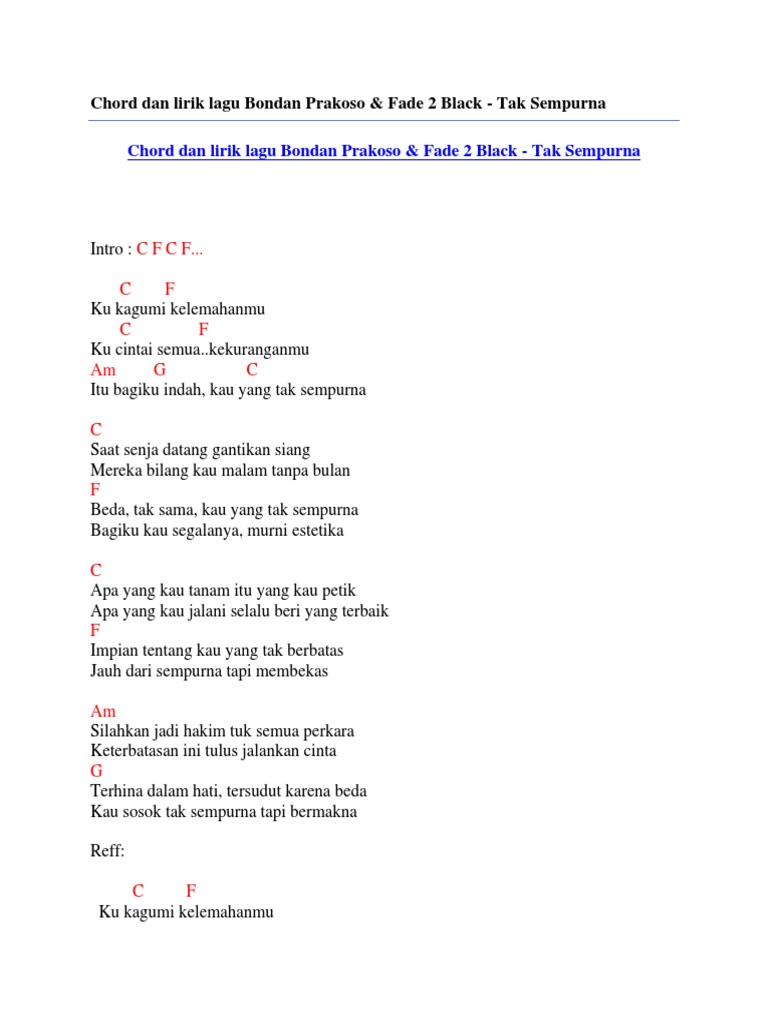 Chord dan lirik lagu Bondan Prakoso & Fade 2 Black - Tak Sempurna

Chord dan lirik lagu Bondan Prakoso & Fade 2 Black - Tak Sempurna

Intro : C F C F...

C F
Ku kagumi kelemahanmu
C F
Ku cintai semua..kekuranganmu
Am G C
Itu bagiku indah, kau yang tak sempurna

C
Saat senja datang gantikan siang
Mereka bilang kau malam tanpa bulan
F
Beda, tak sama, kau yang tak sempurna
Bagiku kau segalanya, murni estetika

C
Apa yang kau tanam itu yang kau petik
Apa yang kau jalani selalu beri yang terbaik
F
Impian tentang kau yang tak berbatas
Jauh dari sempurna tapi membekas

Am
Silahkan jadi hakim tuk semua perkara
Keterbatasan ini tulus jalankan cinta
G
Terhina dalam hati, tersudut karena beda
Kau sosok tak sempurna tapi bermakna

Reff:

C F
Ku kagumi kelemahanmu